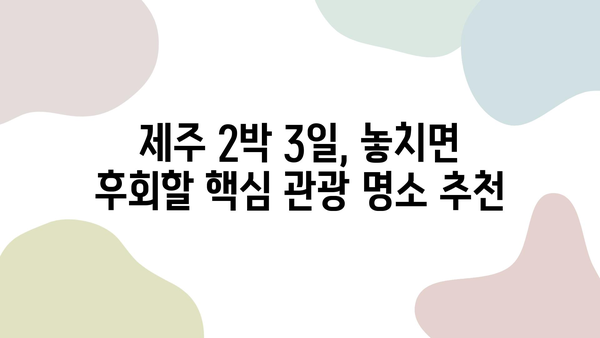 제주 2박 3일, 놓치면
후회할 핵심 관광 명소 추천